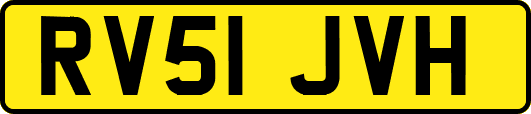 RV51 JVH